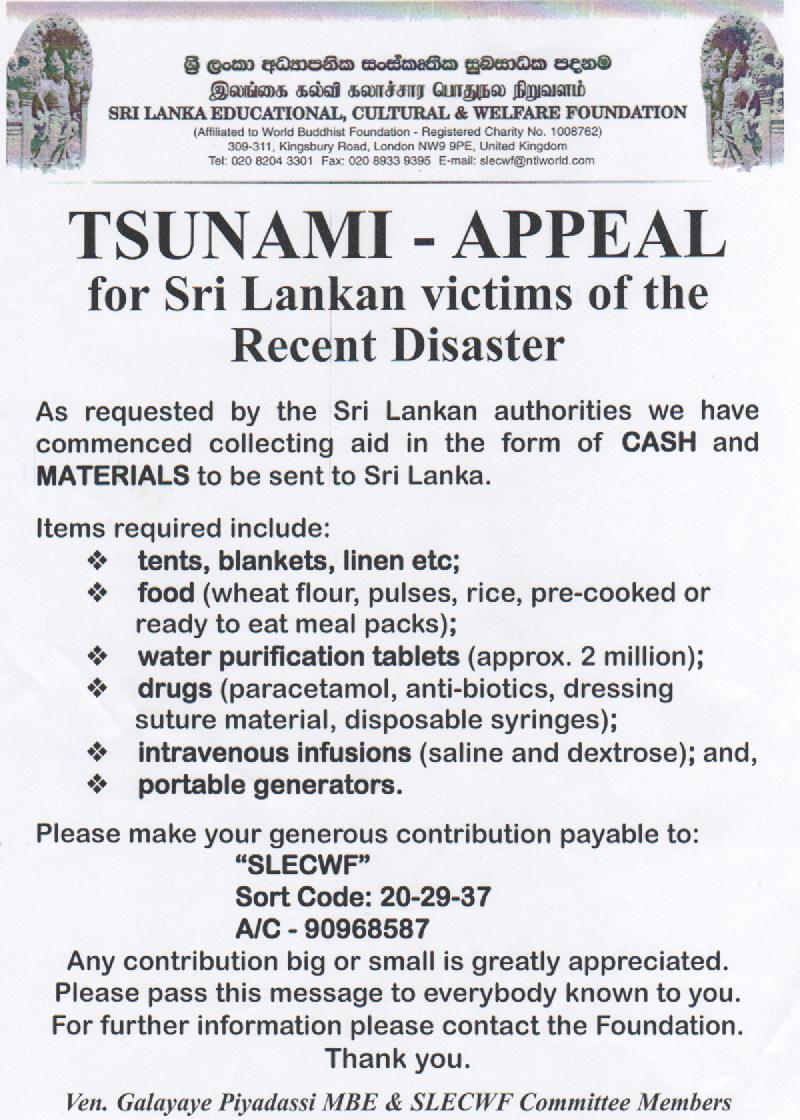 ශ්‍රී ලංකා අධ්‍යාපනික සංස්කෘතික සුබසාධක පදනම
இலங்கை கல்வி கலாச்சார பொதுநல நிறுவனம்
SRI LANKA EDUCATIONAL, CULTURAL & WELFARE FOUNDATION
(Affiliated to World Buddhist Foundation - Registered Charity No. 1008762)
309-311, Kingsbury Road, London NW9 9PE, United Kingdom
Tel: 020 8204 3301 Fax: 020 8933 9395 E-mail: slecwf@ntlworld.com

TSUNAMI - APPEAL
for Sri Lankan victims of the Recent Disaster

As requested by the Sri Lankan authorities we have commenced collecting aid in the form of CASH and MATERIALS to be sent to Sri Lanka.

Items required include:
❖ tents, blankets, linen etc;
❖ food (wheat flour, pulses, rice, pre-cooked or ready to eat meal packs);
❖ water purification tablets (approx. 2 million);
❖ drugs (paracetamol, anti-biotics, dressing suture material, disposable syringes);
❖ intravenous infusions (saline and dextrose); and,
❖ portable generators.

Please make your generous contribution payable to:
"SLECWF"
Sort Code: 20-29-37
A/C - 90968587
Any contribution big or small is greatly appreciated.
Please pass this message to everybody known to you.
For further information please contact the Foundation.
Thank you.

Ven. Galayaye Piyadassi MBE & SLECWF Committee Members